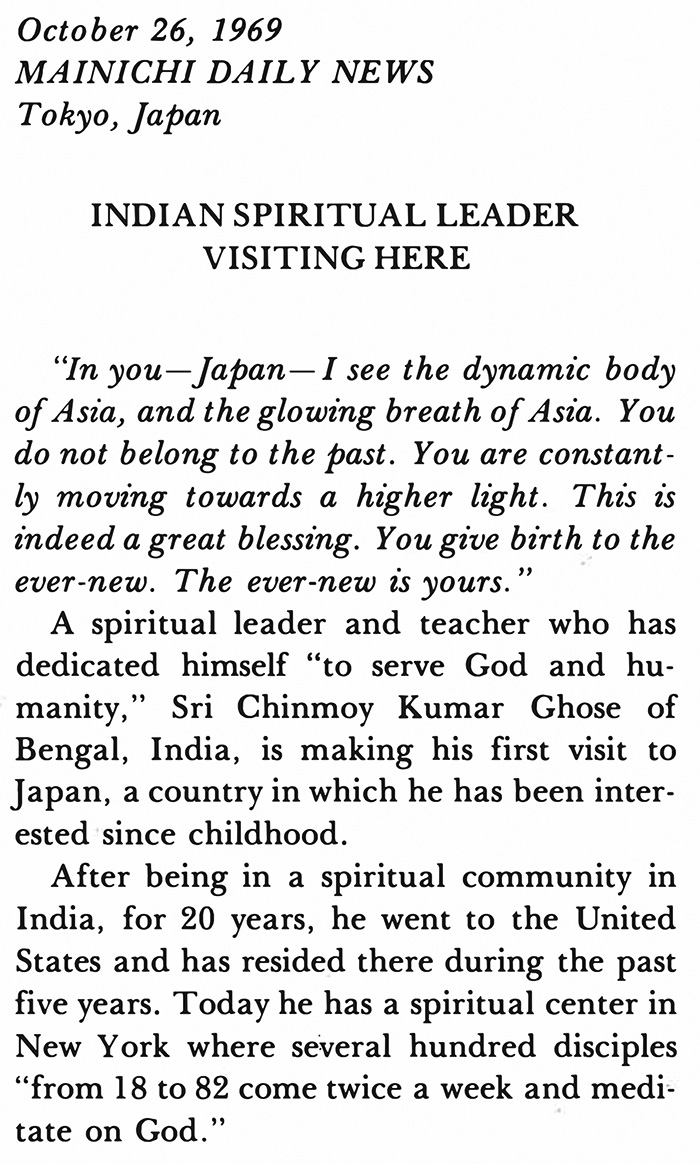 October 26, 1969
MAINICHI DAILY NEWS
Tokyo, Japan

INDIAN SPIRITUAL LEADER VISITING HERE

"In you—Japan—I see the dynamic body of Asia, and the glowing breath of Asia. You do not belong to the past. You are constantly moving towards a higher light. This is indeed a great blessing. You give birth to the ever-new. The ever-new is yours."

A spiritual leader and teacher who has dedicated himself "to serve God and humanity," Sri Chinmoy Kumar Ghose of Bengal, India, is making his first visit to Japan, a country in which he has been interested since childhood.

After being in a spiritual community in India, for 20 years, he went to the United States and has resided there during the past five years. Today he has a spiritual center in New York where several hundred disciples "from 18 to 82 come twice a week and meditate on God."